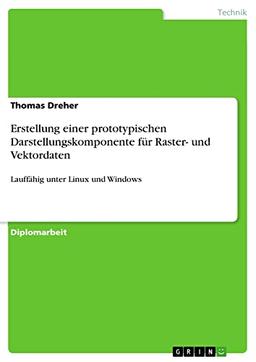 Technik

Thomas Dreher

Erstellung einer prototypischen Darstellungskomponente für Raster- und Vektordaten

Lauffähig unter Linux und Windows

Diplomarbeit

GRIN